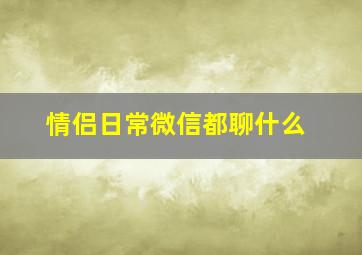 情侣日常微信都聊什么